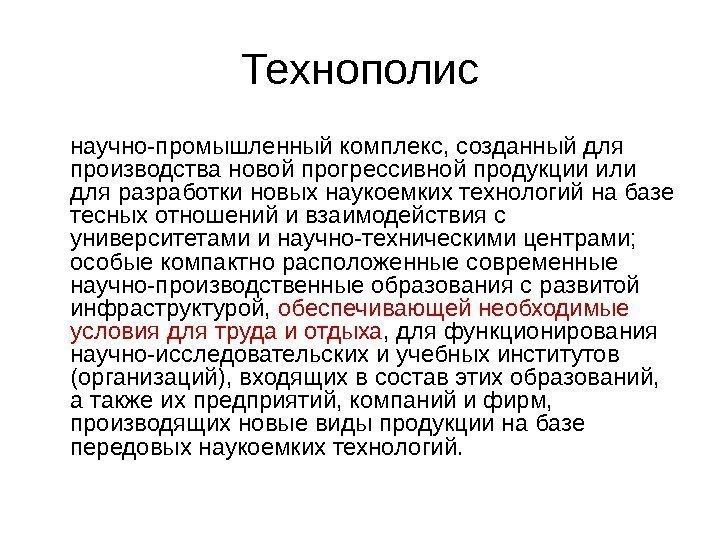 Технополис

научно-промышленный комплекс, созданный для производства новой прогрессивной продукции или для разработки новых наукоемких технологий на базе тесных отношений и взаимодействия с университетами и научно-техническими центрами; особые компактно расположенные современные научно-производственные образования с развитой инфраструктурой, обеспечивающей необходимые условия для труда и отдыха, для функционирования научно-исследовательских и учебных институтов (организаций), входящих в состав этих образований, а также их предприятий, компаний и фирм, производящих новые виды продукции на базе передовых наукоемких технологий.